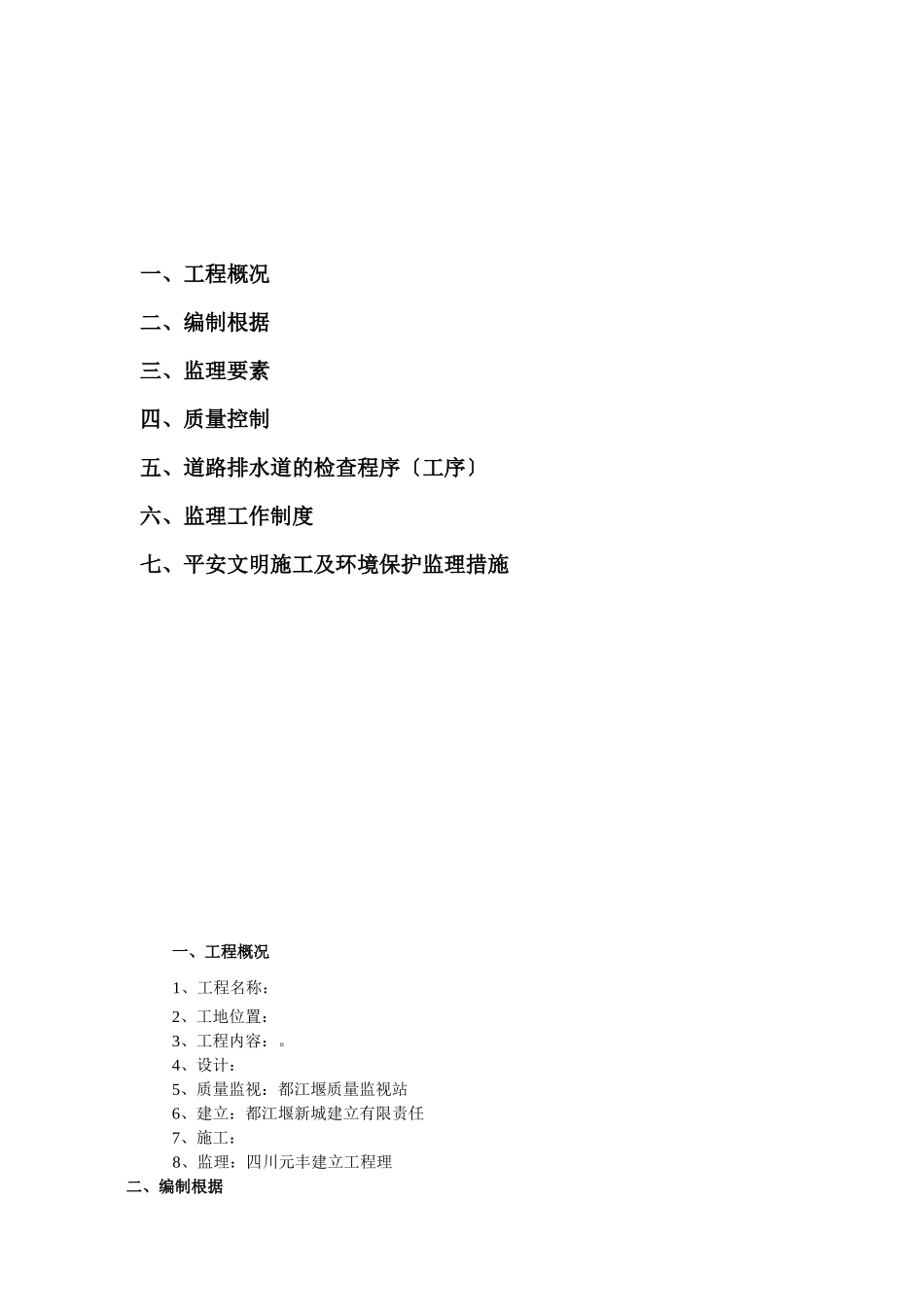 一、工程概况

二、编制根据

三、监理要素

四、质量控制

五、道路排水道的检查程序〔工序〕

六、监理工作制度

七、平安文明施工及环境保护监理措施

一、工程概况

1、工程名称：

2、工地位置：

3、工程内容：。

4、设计：

5、质量监视：都江堰质量监视站

6、建立：都江堰新城建立有限责任

7、施工：

8、监理：四川元丰建立工程理

二、编制根据